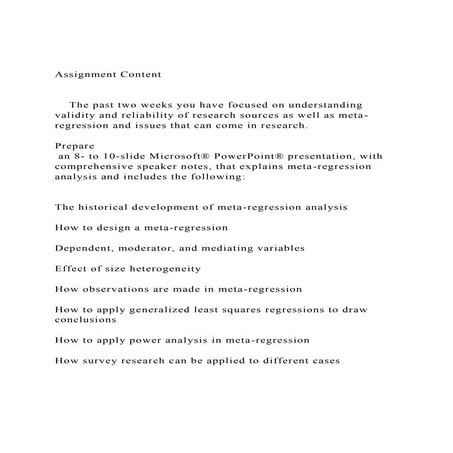 Assignment Content

The past two weeks you have focused on understanding validity and reliability of research sources as well as meta-regression and issues that can come in research.

Prepare
an 8- to 10-slide Microsoft® PowerPoint® presentation, with comprehensive speaker notes, that explains meta-regression analysis and includes the following:

The historical development of meta-regression analysis

How to design a meta-regression

Dependent, moderator, and mediating variables

Effect of size heterogeneity

How observations are made in meta-regression

How to apply generalized least squares regressions to draw conclusions

How to apply power analysis in meta-regression

How survey research can be applied to different cases